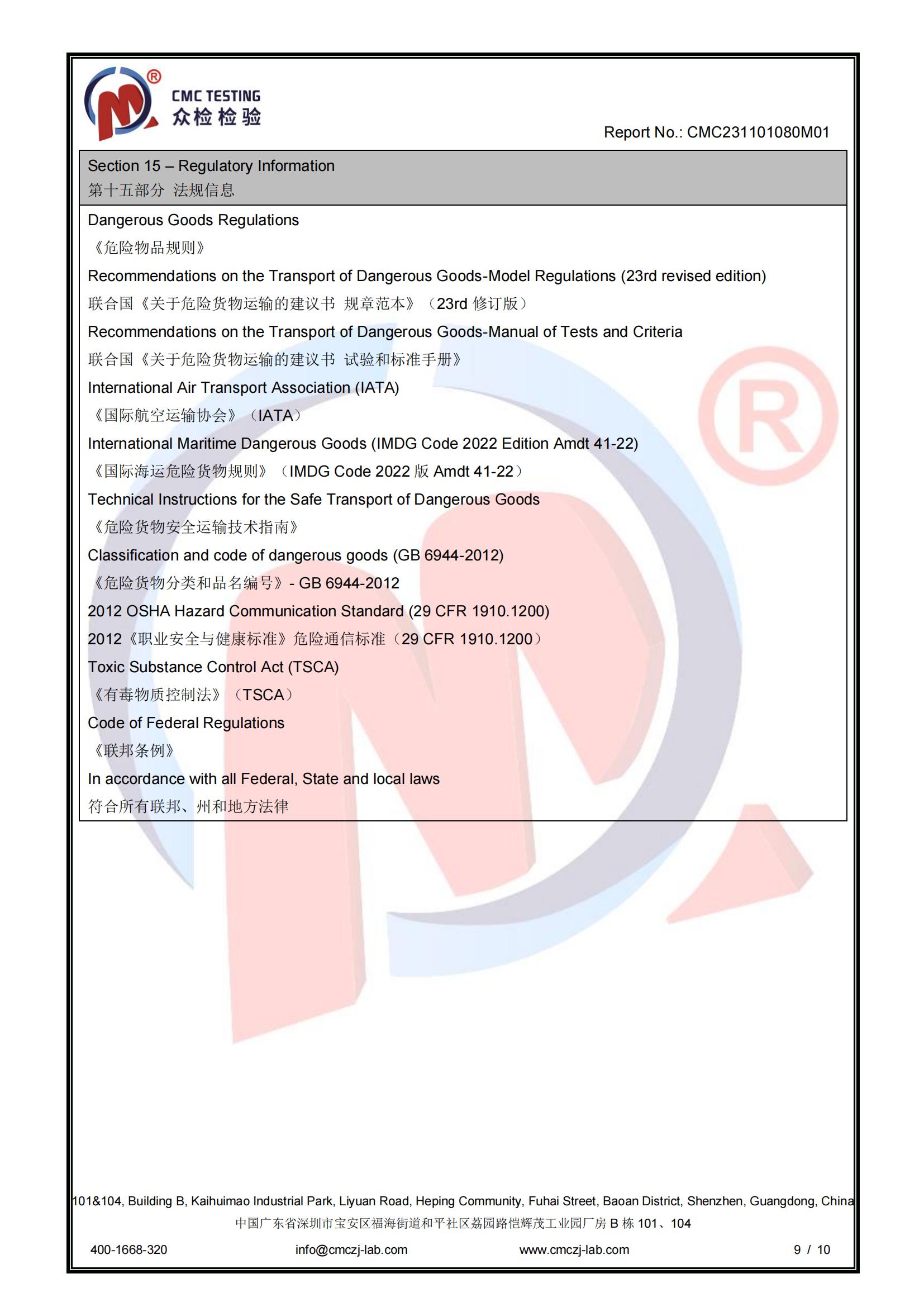 CMC TESTING
众检检验

Report No.: CMC231101080M01

Section 15 – Regulatory Information
第十五部分 法规信息

Dangerous Goods Regulations
《危险物品规则》
Recommendations on the Transport of Dangerous Goods-Model Regulations (23rd revised edition)
联合国《关于危险货物运输的建议书 规章范本》（23rd 修订版）
Recommendations on the Transport of Dangerous Goods-Manual of Tests and Criteria
联合国《关于危险货物运输的建议书 试验和标准手册》
International Air Transport Association (IATA)
《国际航空运输协会》（IATA）
International Maritime Dangerous Goods (IMDG Code 2022 Edition Amdt 41-22)
《国际海运危险货物规则》（IMDG Code 2022 版 Amdt 41-22）
Technical Instructions for the Safe Transport of Dangerous Goods
《危险货物安全运输技术指南》
Classification and code of dangerous goods (GB 6944-2012)
《危险货物分类和品名编号》- GB 6944-2012
2012 OSHA Hazard Communication Standard (29 CFR 1910.1200)
2012《职业安全与健康标准》危险通信标准（29 CFR 1910.1200）
Toxic Substance Control Act (TSCA)
《有毒物质控制法》（TSCA）
Code of Federal Regulations
《联邦条例》
In accordance with all Federal, State and local laws
符合所有联邦、州和地方法律

101&104, Building B, Kaihuimao Industrial Park, Liyuan Road, Heping Community, Fuhai Street, Baoan District, Shenzhen, Guangdong, China
中国广东省深圳市宝安区福海街道和平社区荔园路恺辉茂工业园厂房 B 栋 101、104

400-1668-320 info@cmczj-lab.com www.cmczj-lab.com 9 / 10